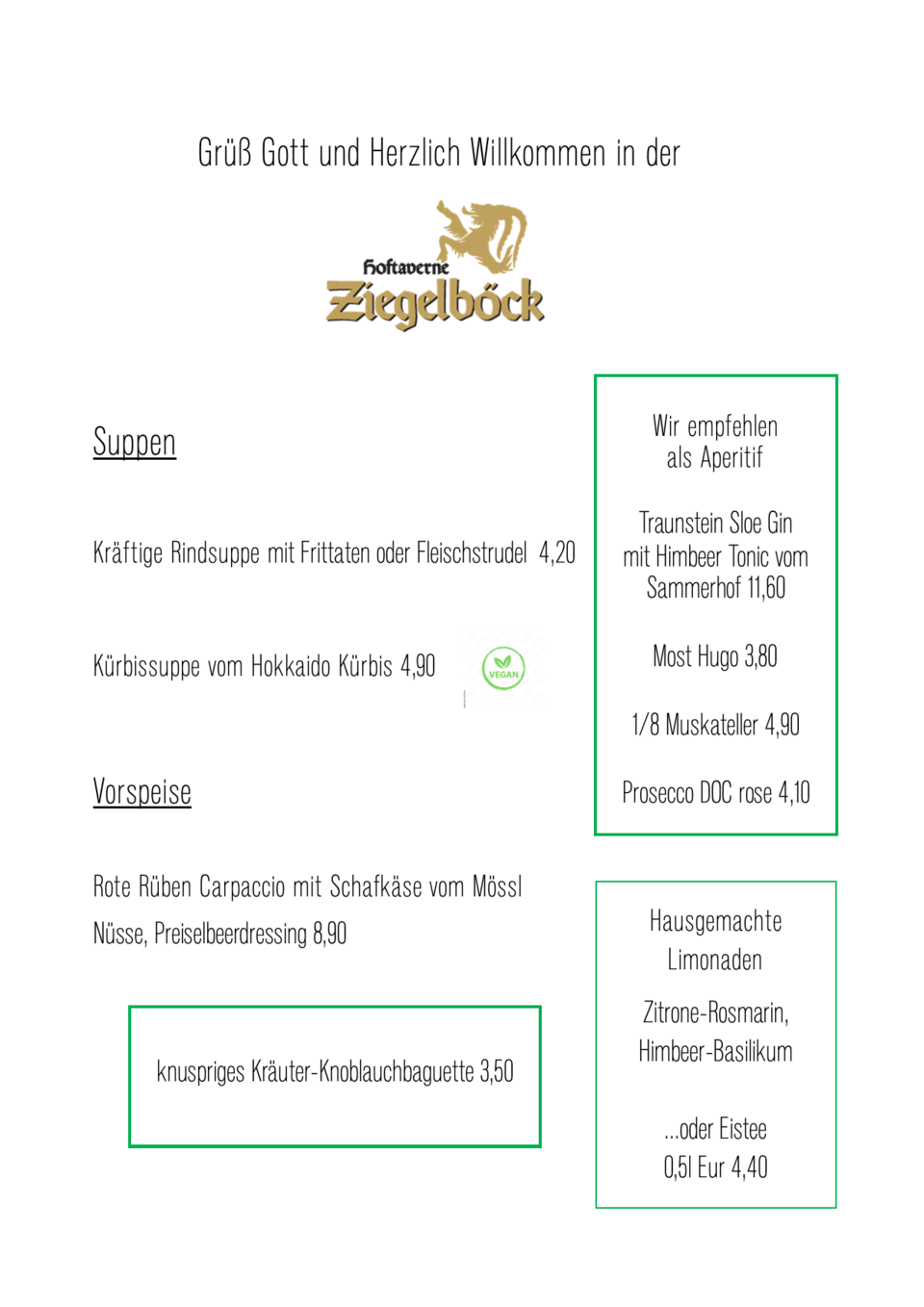 Grüß Gott und Herzlich Willkommen in der

Hoftaverne
Ziegelböck

Suppen

Kräftige Rindsuppe mit Frittaten oder Fleischstrudel 4,20

Kürbissuppe vom Hokkaido Kürbis 4,90

VEGAN

Vorspeise

Rote Rüben Carpaccio mit Schafkäse vom Mössl Nüsse, Preiselbeerdressing 8,90

knuspriges Kräuter-Knoblauchbaguette 3,50

Wir empfehlen
als Aperitif

Traunstein Sloe Gin mit Himbeer Tonic vom Sammerhof 11,60

Most Hugo 3,80

1/8 Muskateller 4,90

Prosecco DOC rose 4,10

Hausgemachte Limonaden

Zitrone-Rosmarin, Himbeer-Basilikum

...oder Eistee
0,5l Eur 4,40